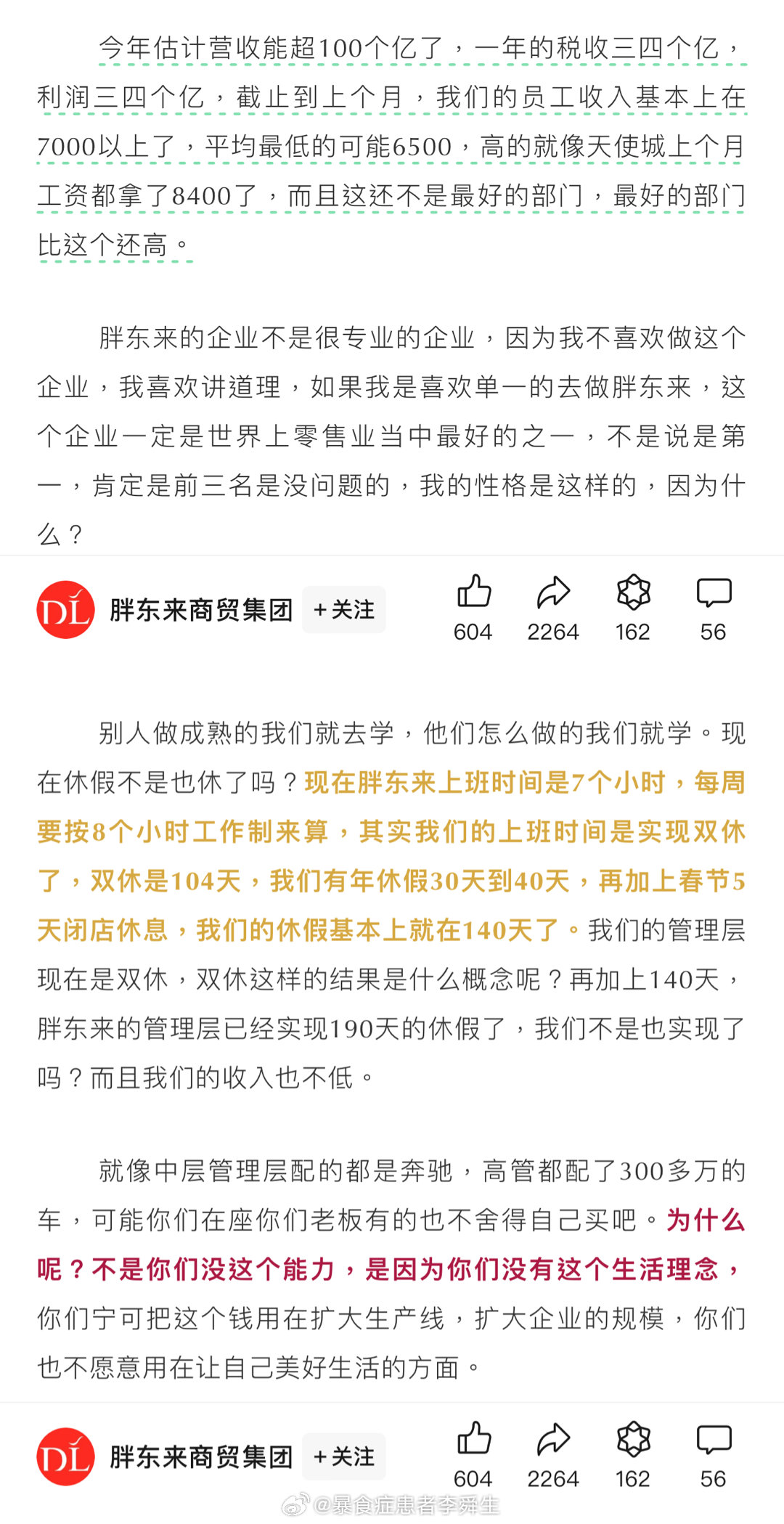 今年估计营收能超100个亿了，一年的税收三四个亿，利润三四个亿，截止到上个月，我们的员工收入基本上在7000以上了，平均最低的可能6500，高的就像天使城上个月工资都拿了8400了，而且这还不是最好的部门，最好的部门比这个还高。

胖东来的企业不是很专业的企业，因为我不喜欢做这个企业，我喜欢讲道理，如果我是喜欢单一的去做胖东来，这个企业一定是世界上零售业当中最好的之一，不是说是第一，肯定是前三名是没问题的，我的性格是这样的，因为什么？

DL 胖东来商贸集团 +关注 604 2264 162 56

别人做成熟的我们就去学，他们怎么做的我们就学。现在休假不是也休了吗？现在胖东来上班时间是7个小时，每周要按8个小时工作制来算，其实我们的上班时间是实现双休了，双休是104天，我们有年休假30天到40天，再加上春节5天闭店休息，我们的休假基本上就在140天了。我们的管理层现在是双休，双休这样的结果是什么概念呢？再加上140天，胖东来的管理层已经实现190天的休假了，我们不是也实现了吗？而且我们的收入也不低。

就像中层管理层配的都是奔驰，高管都配了300多万的车，可能你们在座你们老板有的也不舍得自己买吧。为什么呢？不是你们没这个能力，是因为你们没有这个生活理念，你们宁可把这个钱用在扩大生产线，扩大企业的规模，你们也不愿意用在让自己美好生活的方面。

DL 胖东来商贸集团 +关注 604 2264 162 56

@暴食症患者李舜生